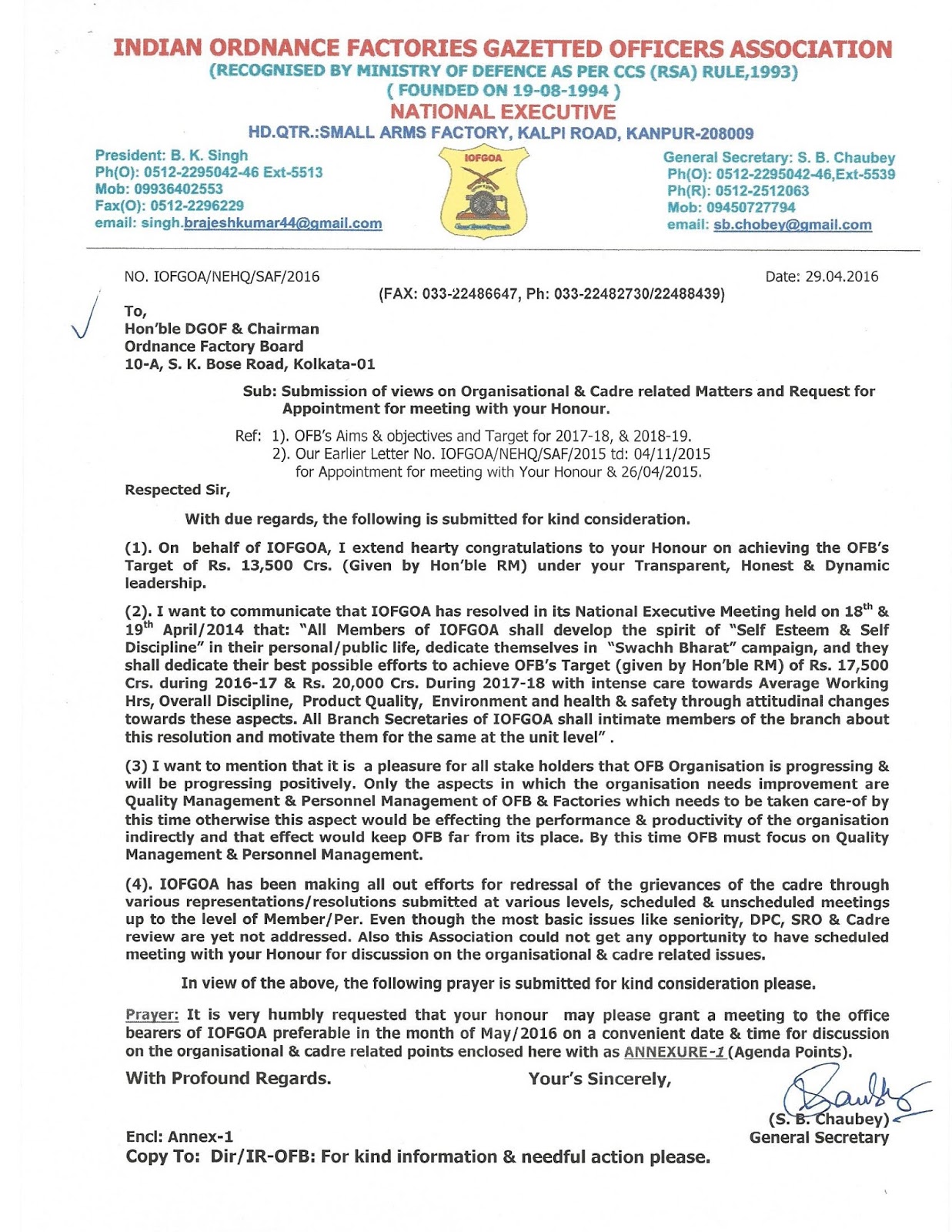 INDIAN ORDNANCE FACTORIES GAZETTED OFFICERS ASSOCIATION
(RECOGNISED BY MINISTRY OF DEFENCE AS PER CCS (RSA) RULE,1993)
( FOUNDED ON 19-08-1994 )
NATIONAL EXECUTIVE
HD.QTR.:SMALL ARMS FACTORY, KALPI ROAD, KANPUR-208009

President: B. K. Singh
Ph(O): 0512-2295042-46 Ext-5513
Mob: 09936402553
Fax(O): 0512-2296229
email: singh.brajeshkumar44@gmail.com

IOFGOA

General Secretary: S. B. Chaubey
Ph(O): 0512-2295042-46,Ext-5539
Ph(R): 0512-2512063
Mob: 09450727794
email: sb.chobey@gmail.com

NO. IOFGOA/NEHQ/SAF/2016

Date: 29.04.2016

(FAX: 033-22486647, Ph: 033-22482730/22488439)

To,
Hon'ble DGOF & Chairman
Ordnance Factory Board
10-A, S. K. Bose Road, Kolkata-01

Sub: Submission of views on Organisational & Cadre related Matters and Request for Appointment for meeting with your Honour.

Ref: 1). OFB's Aims & objectives and Target for 2017-18, & 2018-19.
2). Our Earlier Letter No. IOFGOA/NEHQ/SAF/2015 td: 04/11/2015 for Appointment for meeting with Your Honour & 26/04/2015.

Respected Sir,

With due regards, the following is submitted for kind consideration.

(1). On behalf of IOFGOA, I extend hearty congratulations to your Honour on achieving the OFB's Target of Rs. 13,500 Crs. (Given by Hon'ble RM) under your Transparent, Honest & Dynamic leadership.

(2). I want to communicate that IOFGOA has resolved in its National Executive Meeting held on 18$^{th}$ & 19$^{th}$ April/2014 that: "All Members of IOFGOA shall develop the spirit of "Self Esteem & Self Discipline" in their personal/public life, dedicate themselves in "Swachh Bharat" campaign, and they shall dedicate their best possible efforts to achieve OFB's Target (given by Hon'ble RM) of Rs. 17,500 Crs. during 2016-17 & Rs. 20,000 Crs. During 2017-18 with intense care towards Average Working Hrs, Overall Discipline, Product Quality, Environment and health & safety through attitudinal changes towards these aspects. All Branch Secretaries of IOFGOA shall intimate members of the branch about this resolution and motivate them for the same at the unit level" .

(3) I want to mention that it is a pleasure for all stake holders that OFB Organisation is progressing & will be progressing positively. Only the aspects in which the organisation needs improvement are Quality Management & Personnel Management of OFB & Factories which needs to be taken care-of by this time otherwise this aspect would be effecting the performance & productivity of the organisation indirectly and that effect would keep OFB far from its place. By this time OFB must focus on Quality Management & Personnel Management.

(4). IOFGOA has been making all out efforts for redressal of the grievances of the cadre through various representations/resolutions submitted at various levels, scheduled & unscheduled meetings up to the level of Member/Per. Even though the most basic issues like seniority, DPC, SRO & Cadre review are yet not addressed. Also this Association could not get any opportunity to have scheduled meeting with your Honour for discussion on the organisational & cadre related issues.

In view of the above, the following prayer is submitted for kind consideration please.

Prayer: It is very humbly requested that your honour may please grant a meeting to the office bearers of IOFGOA preferable in the month of May/2016 on a convenient date & time for discussion on the organisational & cadre related points enclosed here with as ANNEXURE-1 (Agenda Points).

With Profound Regards.

Your's Sincerely,

(S. B. Chaubey)
General Secretary

Encl: Annex-1
Copy To: Dir/IR-OFB: For kind information & needful action please.